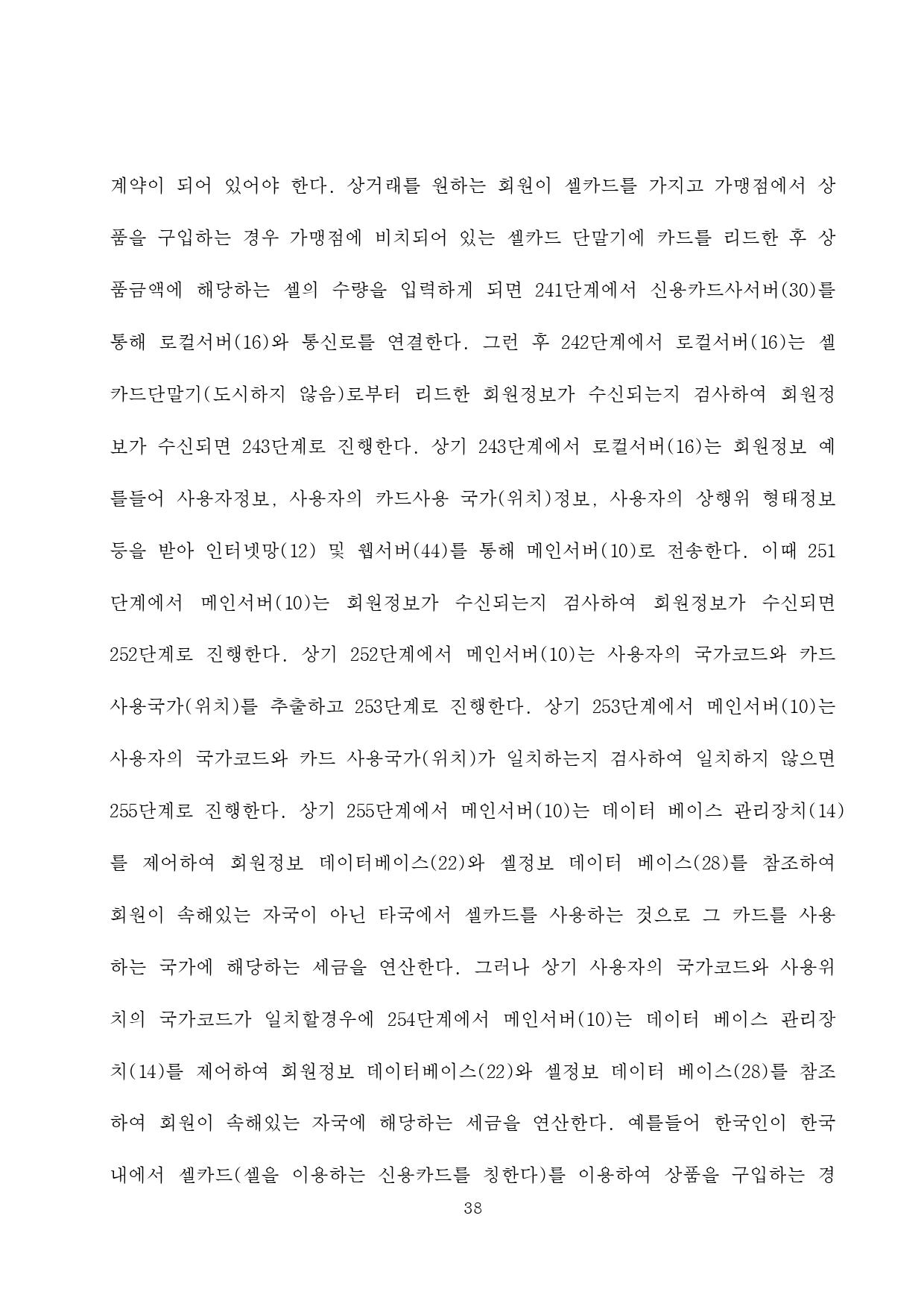 계약이 되어 있어야 한다. 상거래를 원하는 회원이 셀카드를 가지고 가맹점에서 상품을 구입하는 경우 가맹점에 비치되어 있는 셀카드 단말기에 카드를 리드한 후 상품금액에 해당하는 셀의 수량을 입력하게 되면 241단계에서 신용카드사서버(30)를 통해 로컬서버(16)와 통신로를 연결한다. 그런 후 242단계에서 로컬서버(16)는 셀카드단말기(도시하지 않음)로부터 리드한 회원정보가 수신되는지 검사하여 회원정보가 수신되면 243단계로 진행한다. 상기 243단계에서 로컬서버(16)는 회원정보 예를들어 사용자정보, 사용자의 카드사용 국가(위치)정보, 사용자의 상행위 형태정보 등을 받아 인터넷망(12) 및 웹서버(44)를 통해 메인서버(10)로 전송한다. 이때 251단계에서 메인서버(10)는 회원정보가 수신되는지 검사하여 회원정보가 수신되면 252단계로 진행한다. 상기 252단계에서 메인서버(10)는 사용자의 국가코드와 카드 사용국가(위치)를 추출하고 253단계로 진행한다. 상기 253단계에서 메인서버(10)는 사용자의 국가코드와 카드 사용국가(위치)가 일치하는지 검사하여 일치하지 않으면 255단계로 진행한다. 상기 255단계에서 메인서버(10)는 데이터 베이스 관리장치(14)를 제어하여 회원정보 데이터베이스(22)와 셀정보 데이터 베이스(28)를 참조하여 회원이 속해있는 자국이 아닌 타국에서 셀카드를 사용하는 것으로 그 카드를 사용하는 국가에 해당하는 세금을 연산한다. 그러나 상기 사용자의 국가코드와 사용위치의 국가코드가 일치할경우에 254단계에서 메인서버(10)는 데이터 베이스 관리장치(14)를 제어하여 회원정보 데이터베이스(22)와 셀정보 데이터 베이스(28)를 참조하여 회원이 속해있는 자국에 해당하는 세금을 연산한다. 예를들어 한국인이 한국내에서 셀카드(셀을 이용하는 신용카드를 칭한다)를 이용하여 상품을 구입하는 경

38